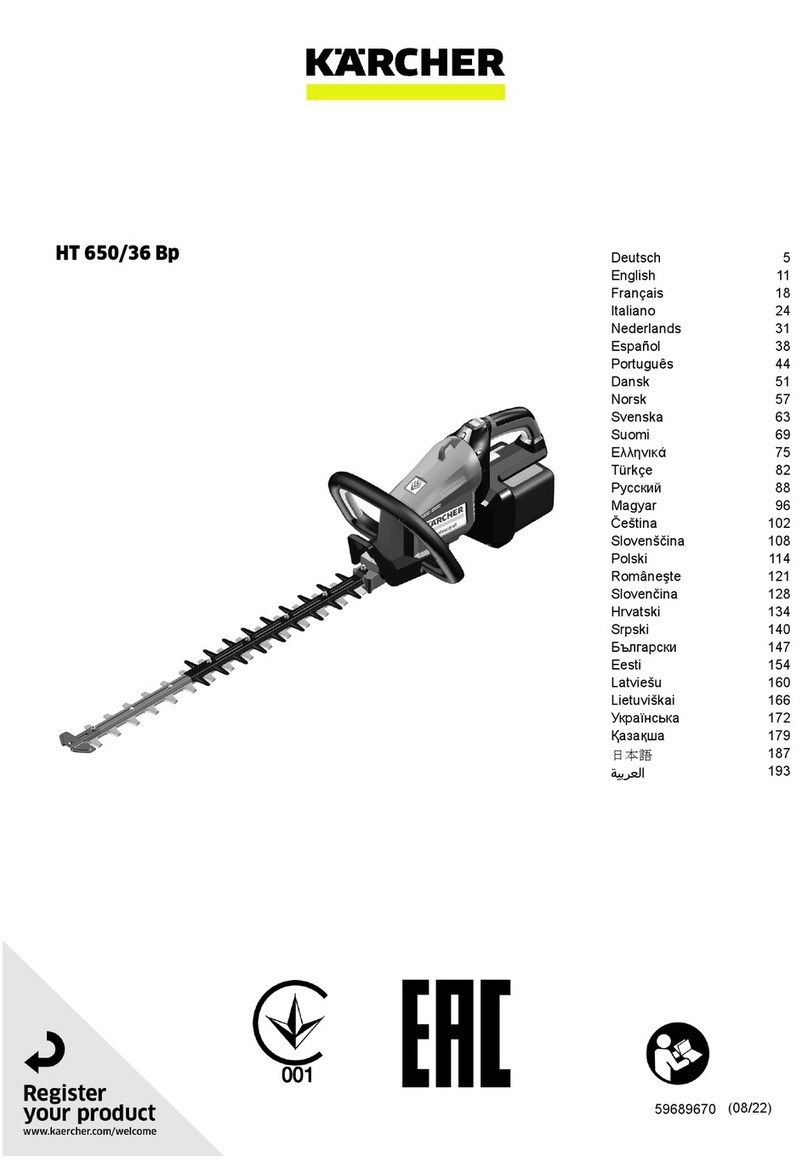 KÄRCHER

HT 650/36 Bp

| | |
|---|---|
| Deutsch | 5 |
| English | 11 |
| Français | 18 |
| Italiano | 24 |
| Nederlands | 31 |
| Español | 38 |
| Português | 44 |
| Dansk | 51 |
| Norsk | 57 |
| Svenska | 63 |
| Suomi | 69 |
| Ελληνικά | 75 |
| Türkçe | 82 |
| Русский | 88 |
| Magyar | 96 |
| Čeština | 102 |
| Slovenščina | 108 |
| Polski | 114 |
| Româneşte | 121 |
| Slovenčina | 128 |
| Hrvatski | 134 |
| Srpski | 140 |
| Български | 147 |
| Eesti | 154 |
| Latviešu | 160 |
| Lietuviškai | 166 |
| Українська | 172 |
| Қазақша | 179 |
| 日本語 | 187 |
| العربية | 193 |

KÄRCHER

001

EAC

Register your product
www.kaercher.com/welcome

59689670 (08/22)